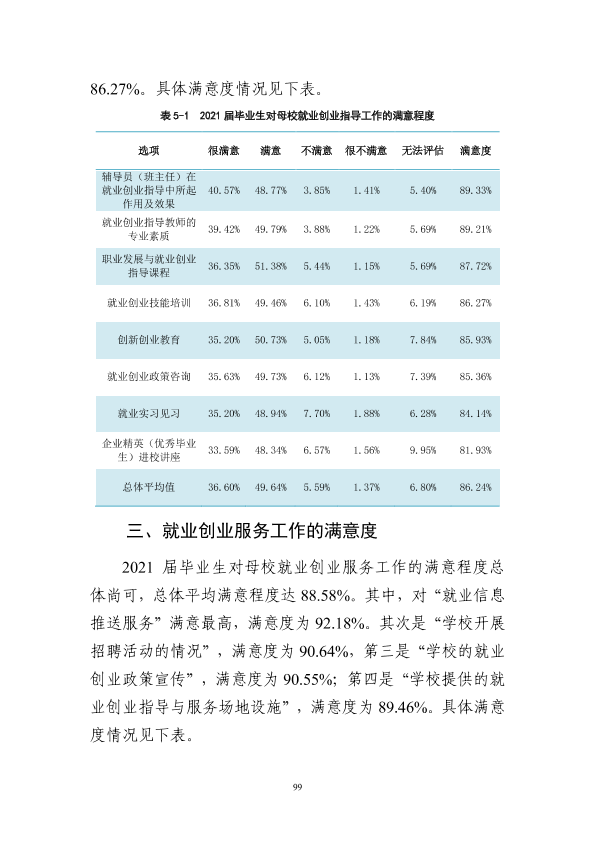 86.27%。具体满意度情况见下表。

表5-1 2021届毕业生对母校就业创业指导工作的满意程度

| 选项 | 很满意 | 满意 | 不满意 | 很不满意 | 无法评估 | 满意度 |
|---|---|---|---|---|---|---|
| 辅导员（班主任）在就业创业指导中所起作用及效果 | 40.57% | 48.77% | 3.85% | 1.41% | 5.40% | 89.33% |
| 就业创业指导教师的专业素质 | 39.42% | 49.79% | 3.88% | 1.22% | 5.69% | 89.21% |
| 职业发展与就业创业指导课程 | 36.35% | 51.38% | 5.44% | 1.15% | 5.69% | 87.72% |
| 就业创业技能培训 | 36.81% | 49.46% | 6.10% | 1.43% | 6.19% | 86.27% |
| 创新创业教育 | 35.20% | 50.73% | 5.05% | 1.18% | 7.84% | 85.93% |
| 就业创业政策咨询 | 35.63% | 49.73% | 6.12% | 1.13% | 7.39% | 85.36% |
| 就业实习见习 | 35.20% | 48.94% | 7.70% | 1.88% | 6.28% | 84.14% |
| 企业精英（优秀毕业生）进校讲座 | 33.59% | 48.34% | 6.57% | 1.56% | 9.95% | 81.93% |
| 总体平均值 | 36.60% | 49.64% | 5.59% | 1.37% | 6.80% | 86.24% |

三、就业创业服务工作的满意度

2021届毕业生对母校就业创业服务工作的满意程度总体尚可，总体平均满意程度达88.58%。其中，对“就业信息推送服务”满意最高，满意度为92.18%。其次是“学校开展招聘活动的情况”，满意度为90.64%，第三是“学校的就业创业政策宣传”，满意度为90.55%；第四是“学校提供的就业创业指导与服务场地设施”，满意度为89.46%。具体满意度情况见下表。

99